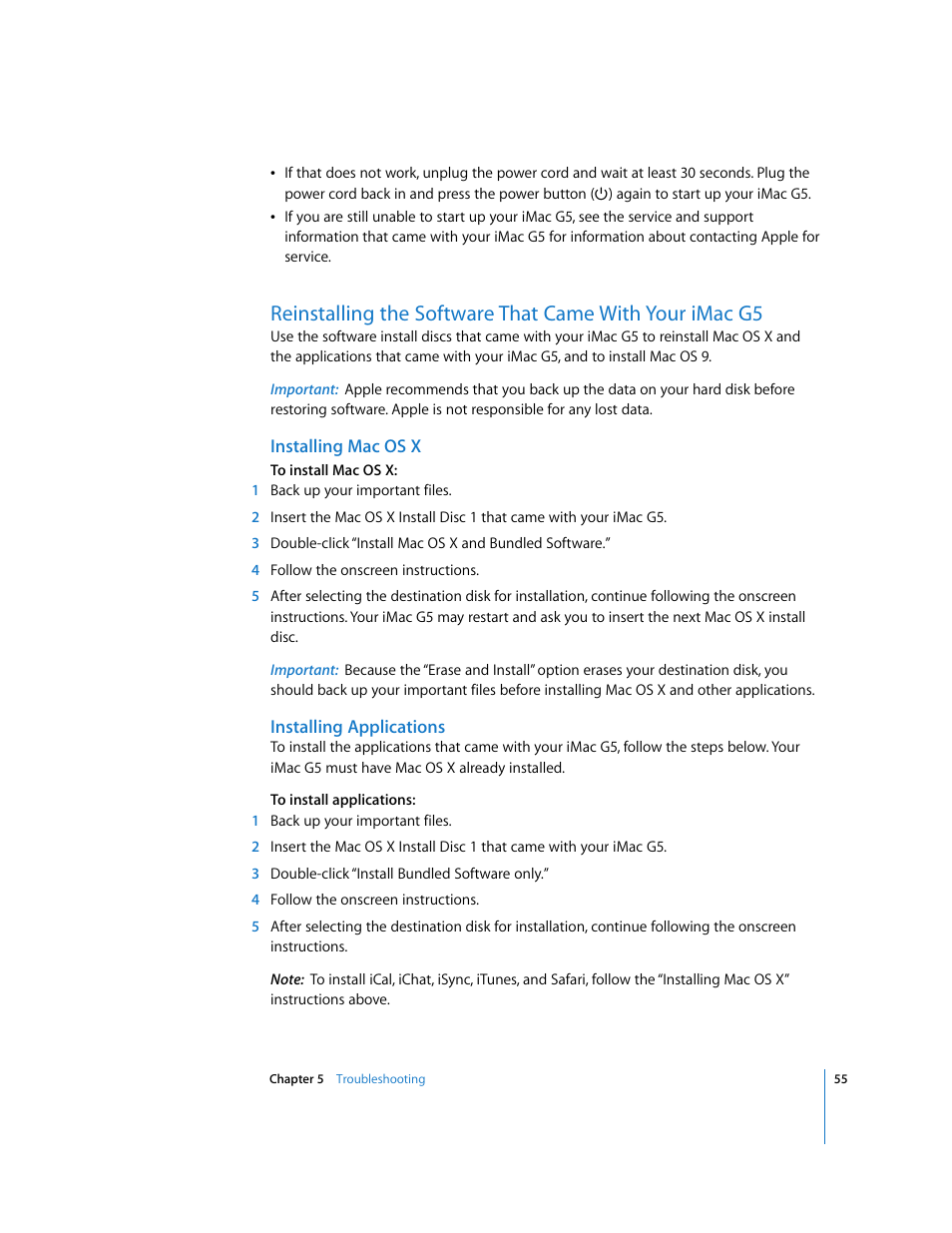 • If that does not work, unplug the power cord and wait at least 30 seconds. Plug the power cord back in and press the power button (⏻) again to start up your iMac G5.
• If you are still unable to start up your iMac G5, see the service and support information that came with your iMac G5 for information about contacting Apple for service.

Reinstalling the Software That Came With Your iMac G5
Use the software install discs that came with your iMac G5 to reinstall Mac OS X and the applications that came with your iMac G5, and to install Mac OS 9.

Important: Apple recommends that you back up the data on your hard disk before restoring software. Apple is not responsible for any lost data.

Installing Mac OS X
To install Mac OS X:
1 Back up your important files.
2 Insert the Mac OS X Install Disc 1 that came with your iMac G5.
3 Double-click "Install Mac OS X and Bundled Software."
4 Follow the onscreen instructions.
5 After selecting the destination disk for installation, continue following the onscreen instructions. Your iMac G5 may restart and ask you to insert the next Mac OS X install disc.

Important: Because the "Erase and Install" option erases your destination disk, you should back up your important files before installing Mac OS X and other applications.

Installing Applications
To install the applications that came with your iMac G5, follow the steps below. Your iMac G5 must have Mac OS X already installed.

To install applications:
1 Back up your important files.
2 Insert the Mac OS X Install Disc 1 that came with your iMac G5.
3 Double-click "Install Bundled Software only."
4 Follow the onscreen instructions.
5 After selecting the destination disk for installation, continue following the onscreen instructions.

Note: To install iCal, iChat, iSync, iTunes, and Safari, follow the "Installing Mac OS X" instructions above.

Chapter 5 Troubleshooting 55